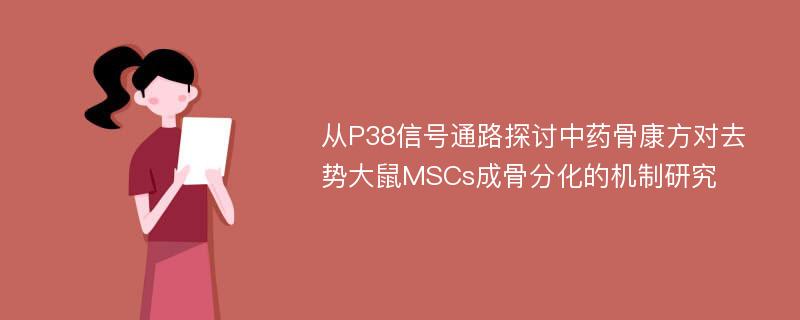 从P38信号通路探讨中药骨康方对去势大鼠MSCs成骨分化的机制研究